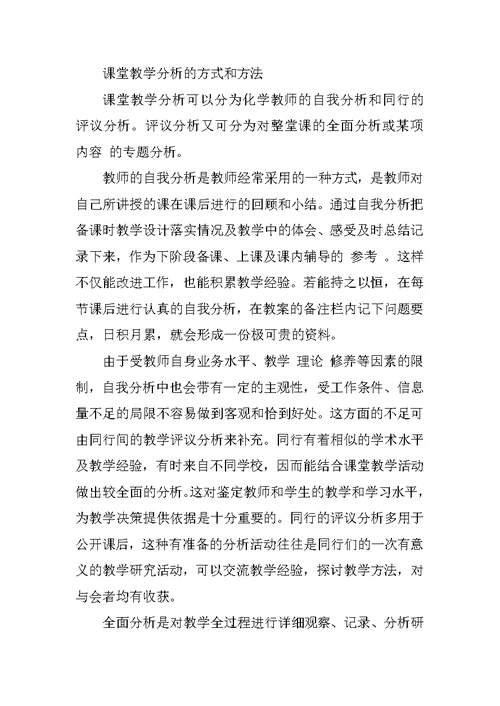 课堂教学分析的方式和方法

课堂教学分析可以分为化学教师的自我分析和同行的评议分析。评议分析又可分为对整堂课的全面分析或某项内容 的专题分析。

教师的自我分析是教师经常采用的一种方式，是教师对自己所讲授的课在课后进行的回顾和小结。通过自我分析把备课时教学设计落实情况及教学中的体会、感受及时总结记录下来，作为下阶段备课、上课及课内辅导的 参考 。这样不仅能改进工作，也能积累教学经验。若能持之以恒，在每节课后进行认真的自我分析，在教案的备注栏内记下问题要点，日积月累，就会形成一份极可贵的资料。

由于受教师自身业务水平、教学 理论 修养等因素的限制，自我分析中也会带有一定的主观性，受工作条件、信息量不足的局限不容易做到客观和恰到好处。这方面的不足可由同行间的教学评议分析来补充。同行有着相似的学术水平及教学经验，有时来自不同学校，因而能结合课堂教学活动做出较全面的分析。这对鉴定教师和学生的教学和学习水平，为教学决策提供依据是十分重要的。同行的评议分析多用于公开课后，这种有准备的分析活动往往是同行们的一次有意义的教学研究活动，可以交流教学经验，探讨教学方法，对与会者均有收获。

全面分析是对教学全过程进行详细观察、记录、分析研